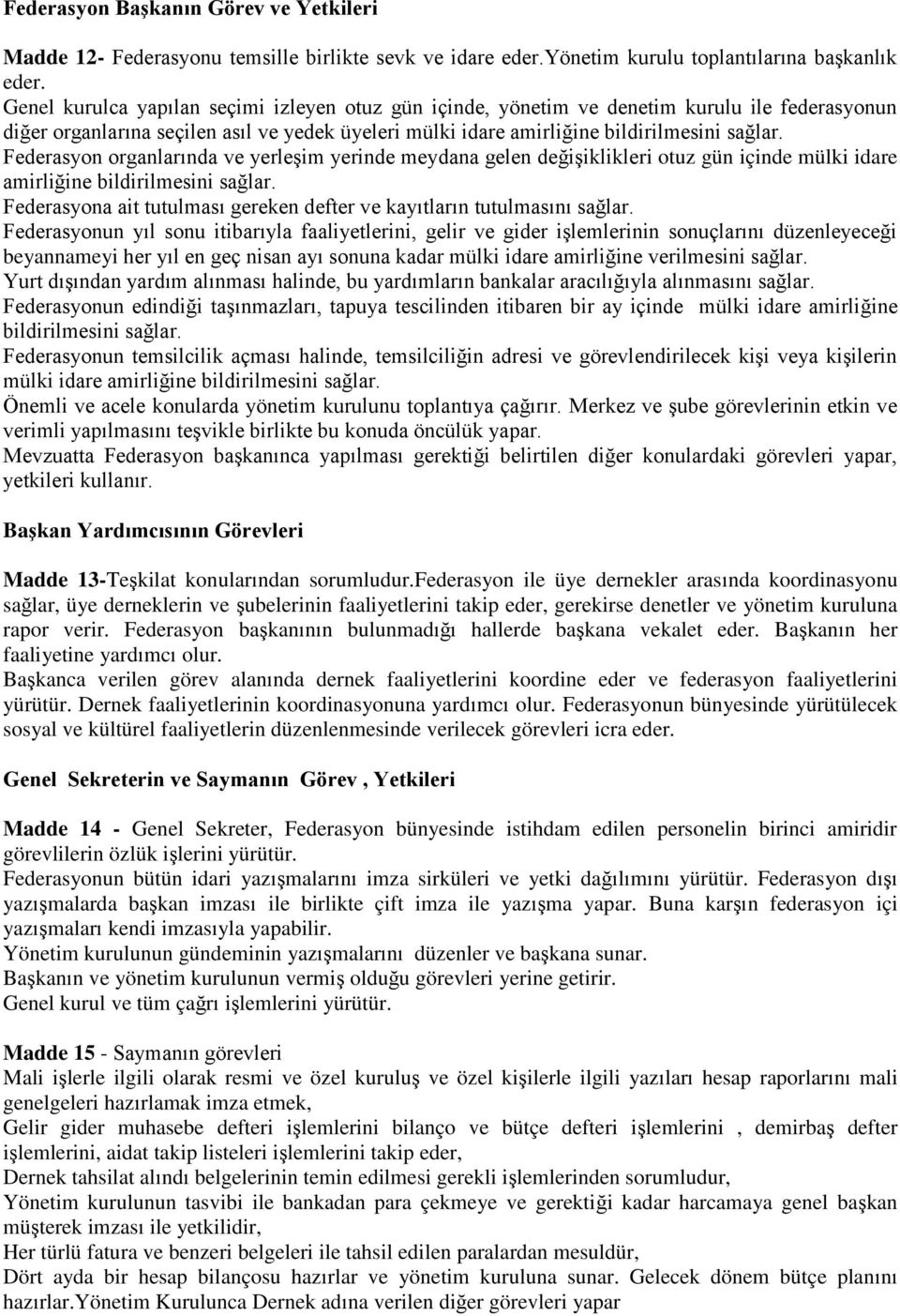 Federasyon Başkanın Görev ve Yetkileri

Madde 12- Federasyonu temsille birlikte sevk ve idare eder.Yönetim kurulu toplantılarına başkanlık eder.
Genel kurulca yapılan seçimi izleyen otuz gün içinde, yönetim ve denetim kurulu ile federasyonun diğer organlarına seçilen asıl ve yedek üyeleri mülki idare amirliğine bildirilmesini sağlar.
Federasyon organlarında ve yerleşim yerinde meydana gelen değişiklikleri otuz gün içinde mülki idare amirliğine bildirilmesini sağlar.
Federasyona ait tutulması gereken defter ve kayıtların tutulmasını sağlar.
Federasyonun yıl sonu itibarıyla faaliyetlerini, gelir ve gider işlemlerinin sonuçlarını düzenleyeceği beyannameyi her yıl en geç nisan ayı sonuna kadar mülki idare amirliğine verilmesini sağlar.
Yurt dışından yardım alınması halinde, bu yardımların bankalar aracılığıyla alınmasını sağlar.
Federasyonun edindiği taşınmazları, tapuya tescilinden itibaren bir ay içinde mülki idare amirliğine bildirilmesini sağlar.
Federasyonun temsilcilik açması halinde, temsilciliğin adresi ve görevlendirilecek kişi veya kişilerin mülki idare amirliğine bildirilmesini sağlar.
Önemli ve acele konularda yönetim kurulunu toplantıya çağırır. Merkez ve şube görevlerinin etkin ve verimli yapılmasını teşvikle birlikte bu konuda öncülük yapar.
Mevzuatta Federasyon başkanınca yapılması gerektiği belirtilen diğer konulardaki görevleri yapar, yetkileri kullanır.

Başkan Yardımcısının Görevleri

Madde 13-Teşkilat konularından sorumludur.Federasyon ile üye dernekler arasında koordinasyonu sağlar, üye derneklerin ve şubelerinin faaliyetlerini takip eder, gerekirse denetler ve yönetim kuruluna rapor verir. Federasyon başkanının bulunmadığı hallerde başkana vekalet eder. Başkanın her faaliyetine yardımcı olur.
Başkanca verilen görev alanında dernek faaliyetlerini koordine eder ve federasyon faaliyetlerini yürütür. Dernek faaliyetlerinin koordinasyonuna yardımcı olur. Federasyonun bünyesinde yürütülecek sosyal ve kültürel faaliyetlerin düzenlenmesinde verilecek görevleri icra eder.

Genel Sekreterin ve Saymanın Görev , Yetkileri

Madde 14 - Genel Sekreter, Federasyon bünyesinde istihdam edilen personelin birinci amiridir görevlilerin özlük işlerini yürütür.
Federasyonun bütün idari yazışmalarını imza sirküleri ve yetki dağılımını yürütür. Federasyon dışı yazışmalarda başkan imzası ile birlikte çift imza ile yazışma yapar. Buna karşın federasyon içi yazışmaları kendi imzasıyla yapabilir.
Yönetim kurulunun gündeminin yazışmalarını düzenler ve başkana sunar.
Başkanın ve yönetim kurulunun vermiş olduğu görevleri yerine getirir.
Genel kurul ve tüm çağrı işlemlerini yürütür.

Madde 15 - Saymanın görevleri
Mali işlerle ilgili olarak resmi ve özel kuruluş ve özel kişilerle ilgili yazıları hesap raporlarını mali genelgeleri hazırlamak imza etmek,
Gelir gider muhasebe defteri işlemlerini bilanço ve bütçe defteri işlemlerini , demirbaş defter işlemlerini, aidat takip listeleri işlemlerini takip eder,
Dernek tahsilat alındı belgelerinin temin edilmesi gerekli işlemlerinden sorumludur,
Yönetim kurulunun tasvibi ile bankadan para çekmeye ve gerektiği kadar harcamaya genel başkan müşterek imzası ile yetkilidir,
Her türlü fatura ve benzeri belgeleri ile tahsil edilen paralardan mesuldür,
Dört ayda bir hesap bilançosu hazırlar ve yönetim kuruluna sunar. Gelecek dönem bütçe planını hazırlar.Yönetim Kurulunca Dernek adına verilen diğer görevleri yapar